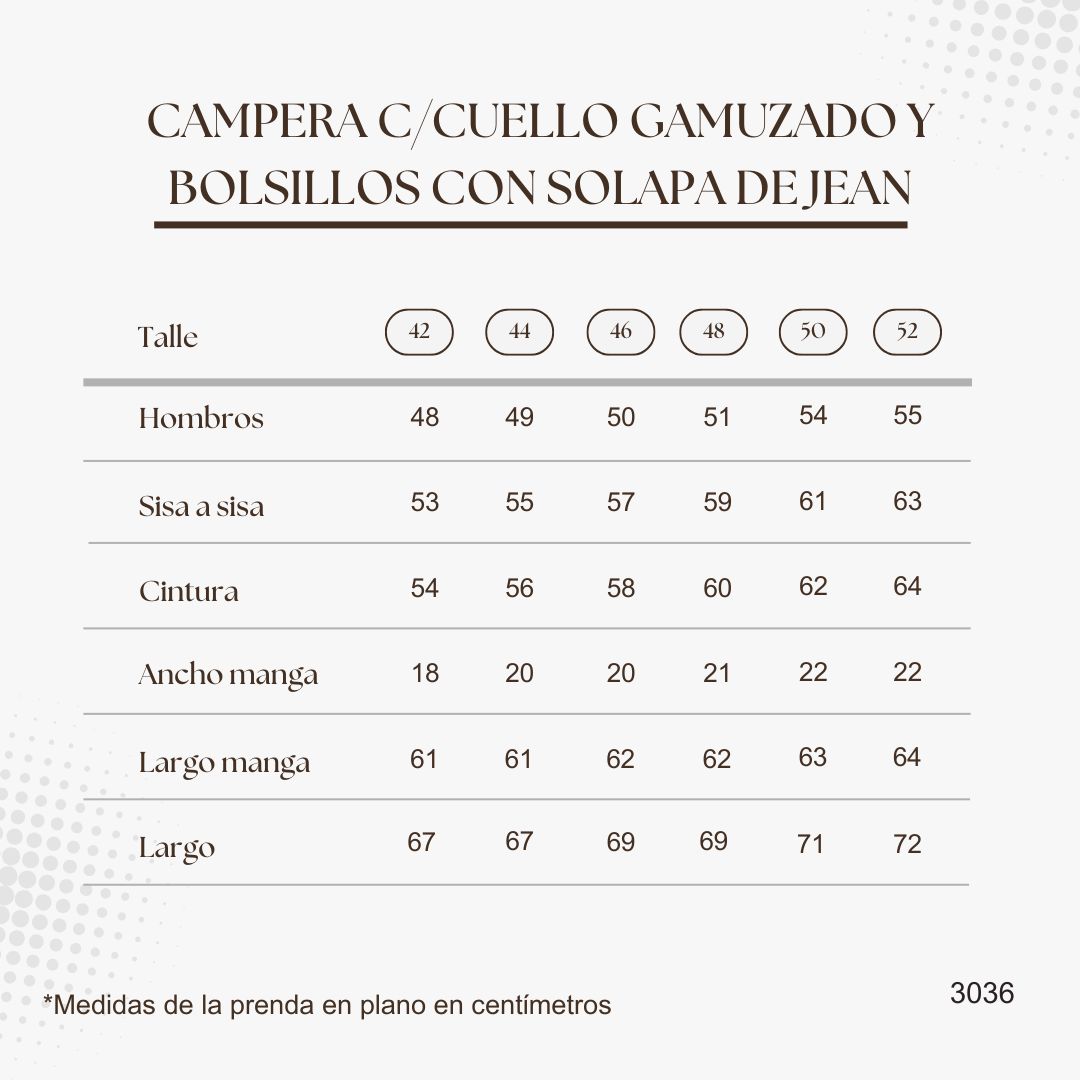 CAMPERA C/CUELLO GAMUZADO Y BOLSILLOS CON SOLAPA DE JEAN

| Talle | 42 | 44 | 46 | 48 | 50 | 52 |
|---|---|---|---|---|---|---|
| Hombros | 48 | 49 | 50 | 51 | 54 | 55 |
| Sisa a sisa | 53 | 55 | 57 | 59 | 61 | 63 |
| Cintura | 54 | 56 | 58 | 60 | 62 | 64 |
| Ancho manga | 18 | 20 | 20 | 21 | 22 | 22 |
| Largo manga | 61 | 61 | 62 | 62 | 63 | 64 |
| Largo | 67 | 67 | 69 | 69 | 71 | 72 |

*Medidas de la prenda en plano en centímetros

3036